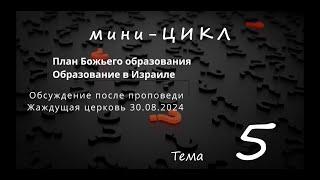 мини-ЦИКЛ

План Божьего образования
Образование в Израиле

Обсуждение после проповеди
Жаждущая церковь 30.08.2024

Тема 5